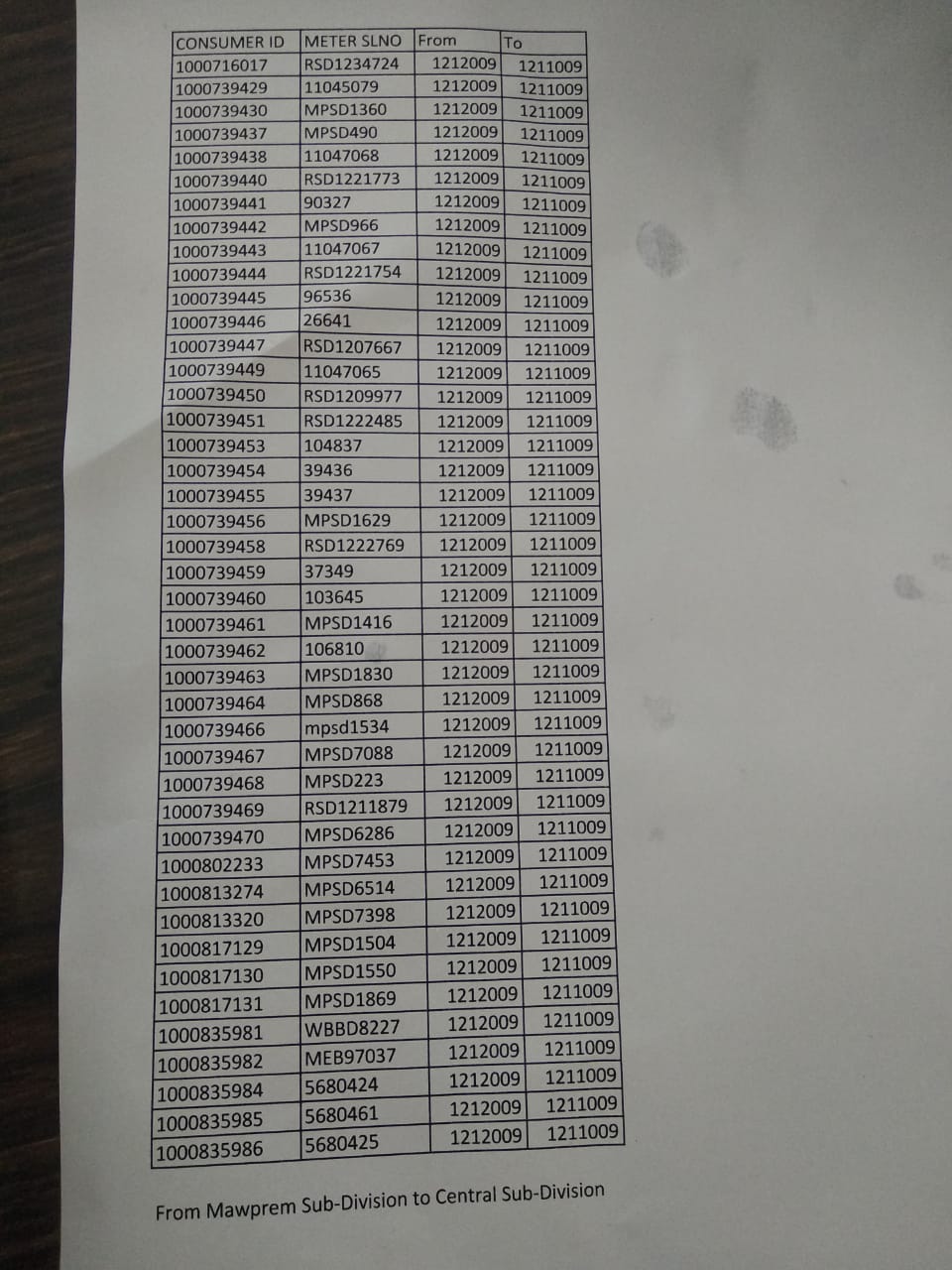 | CONSUMER ID | METER SLNO | From | To |
|---|---|---|---|
| 1000716017 | RSD1234724 | 1212009 | 1211009 |
| 1000739429 | 11045079 | 1212009 | 1211009 |
| 1000739430 | MPSD1360 | 1212009 | 1211009 |
| 1000739437 | MPSD490 | 1212009 | 1211009 |
| 1000739438 | 11047068 | 1212009 | 1211009 |
| 1000739440 | RSD1221773 | 1212009 | 1211009 |
| 1000739441 | 90327 | 1212009 | 1211009 |
| 1000739442 | MPSD966 | 1212009 | 1211009 |
| 1000739443 | 11047067 | 1212009 | 1211009 |
| 1000739444 | RSD1221754 | 1212009 | 1211009 |
| 1000739445 | 96536 | 1212009 | 1211009 |
| 1000739446 | 26641 | 1212009 | 1211009 |
| 1000739447 | RSD1207667 | 1212009 | 1211009 |
| 1000739449 | 11047065 | 1212009 | 1211009 |
| 1000739450 | RSD1209977 | 1212009 | 1211009 |
| 1000739451 | RSD1222485 | 1212009 | 1211009 |
| 1000739453 | 104837 | 1212009 | 1211009 |
| 1000739454 | 39436 | 1212009 | 1211009 |
| 1000739455 | 39437 | 1212009 | 1211009 |
| 1000739456 | MPSD1629 | 1212009 | 1211009 |
| 1000739458 | RSD1222769 | 1212009 | 1211009 |
| 1000739459 | 37349 | 1212009 | 1211009 |
| 1000739460 | 103645 | 1212009 | 1211009 |
| 1000739461 | MPSD1416 | 1212009 | 1211009 |
| 1000739462 | 106810 | 1212009 | 1211009 |
| 1000739463 | MPSD1830 | 1212009 | 1211009 |
| 1000739464 | MPSD868 | 1212009 | 1211009 |
| 1000739466 | mpsd1534 | 1212009 | 1211009 |
| 1000739467 | MPSD7088 | 1212009 | 1211009 |
| 1000739468 | MPSD223 | 1212009 | 1211009 |
| 1000739469 | RSD1211879 | 1212009 | 1211009 |
| 1000739470 | MPSD6286 | 1212009 | 1211009 |
| 1000802233 | MPSD7453 | 1212009 | 1211009 |
| 1000813274 | MPSD6514 | 1212009 | 1211009 |
| 1000813320 | MPSD7398 | 1212009 | 1211009 |
| 1000817129 | MPSD1504 | 1212009 | 1211009 |
| 1000817130 | MPSD1550 | 1212009 | 1211009 |
| 1000817131 | MPSD1869 | 1212009 | 1211009 |
| 1000835981 | WBBD8227 | 1212009 | 1211009 |
| 1000835982 | MEB97037 | 1212009 | 1211009 |
| 1000835984 | 5680424 | 1212009 | 1211009 |
| 1000835985 | 5680461 | 1212009 | 1211009 |
| 1000835986 | 5680425 | 1212009 | 1211009 |

From Mawprem Sub-Division to Central Sub-Division